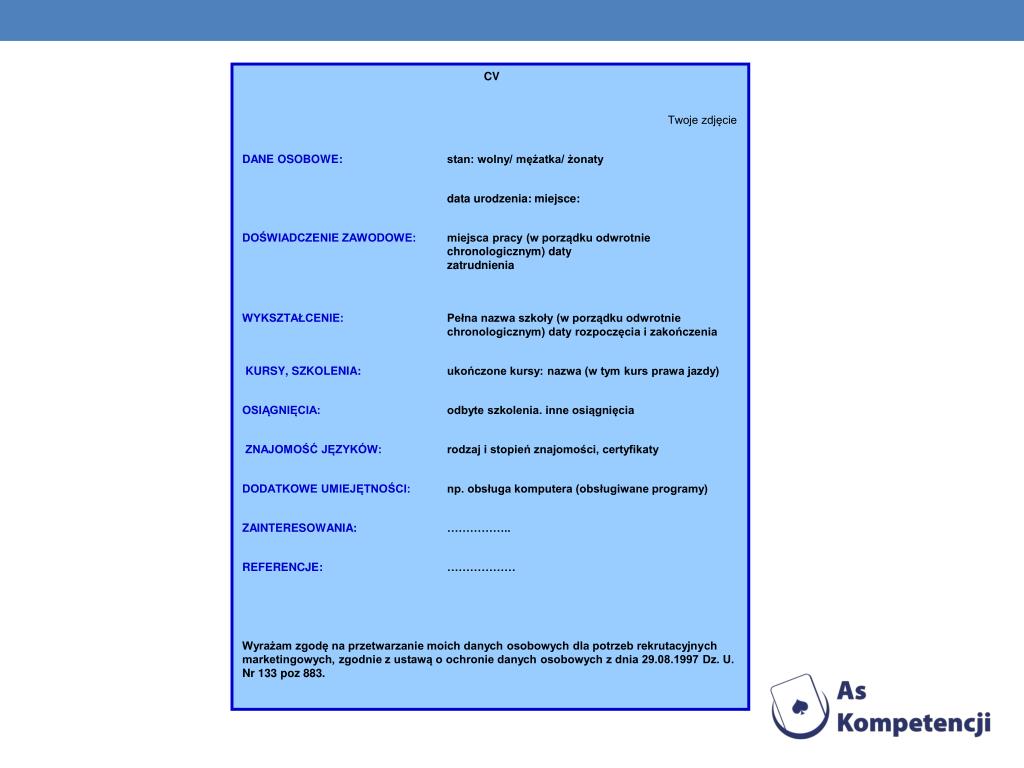 CV

Twoje zdjęcie

DANE OSOBOWE: stan: wolny/ mężatka/ żonaty

data urodzenia: miejsce:

DOŚWIADCZENIE ZAWODOWE: miejsca pracy (w porządku odwrotnie chronologicznym) daty zatrudnienia

WYKSZTAŁCENIE: Pełna nazwa szkoły (w porządku odwrotnie chronologicznym) daty rozpoczęcia i zakończenia

KURSY, SZKOLENIA: ukończone kursy: nazwa (w tym kurs prawa jazdy)

OSIĄGNIĘCIA: odbyte szkolenia. inne osiągnięcia

ZNAJOMOŚĆ JĘZYKÓW: rodzaj i stopień znajomości, certyfikaty

DODATKOWE UMIEJĘTNOŚCI: np. obsługa komputera (obsługiwane programy)

ZAINTERESOWANIA: ……………..

REFERENCJE: ………………

Wyrażam zgodę na przetwarzanie moich danych osobowych dla potrzeb rekrutacyjnych marketingowych, zgodnie z ustawą o ochronie danych osobowych z dnia 29.08.1997 Dz. U. Nr 133 poz 883.

As Kompetencji